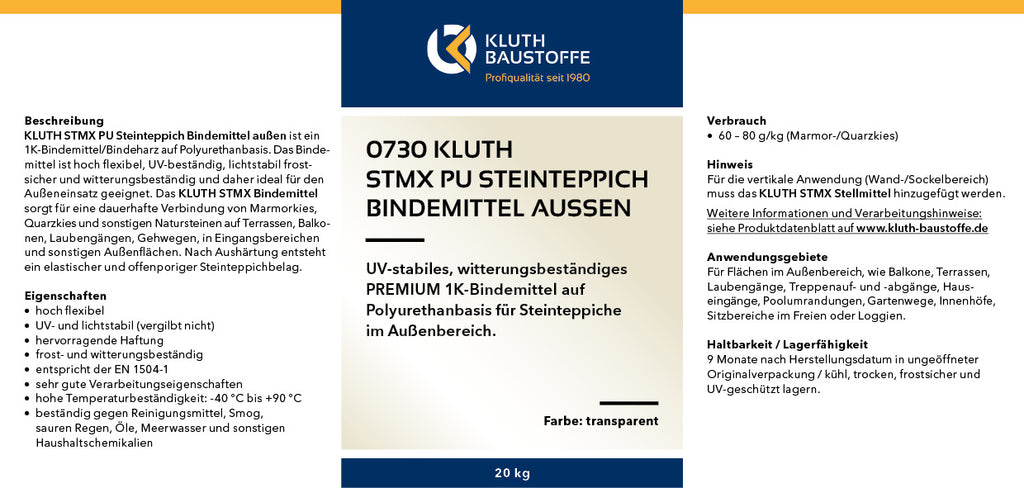 KLUTH BAUSTOFFE
Profiqualität seit 1980

Beschreibung
KLUTH STMX PU Steinteppich Bindemittel außen ist ein 1K-Bindemittel/Bindeharz auf Polyurethanbasis. Das Bindemittel ist hoch flexibel, UV-beständig, lichtstabil frostsicher und witterungsbeständig und daher ideal für den Außeneinsatz geeignet. Das KLUTH STMX Bindemittel sorgt für eine dauerhafte Verbindung von Marmorkies, Quarzkies und sonstigen Natursteinen auf Terrassen, Balkonen, Laubengängen, Gehwegen, in Eingangsbereichen und sonstigen Außenflächen. Nach Aushärtung entsteht ein elastischer und offenporiger Steinteppichbelag.

Eigenschaften
• hoch flexibel
• UV- und lichtstabil (vergilbt nicht)
• hervorragende Haftung
• frost- und witterungsbeständig
• entspricht der EN 1504-1
• sehr gute Verarbeitungseigenschaften
• hohe Temperaturbeständigkeit: -40 °C bis +90 °C
• beständig gegen Reinigungsmittel, Smog, sauren Regen, Öle, Meerwasser und sonstigen Haushaltschemikalien

0730 KLUTH STMX PU STEINTEPPICH BINDEMITTEL AUSSEN

UV-stabiles, witterungsbeständiges PREMIUM 1K-Bindemittel auf Polyurethanbasis für Steinteppiche im Außenbereich.

Farbe: transparent

20 kg

Verbrauch
• 60 – 80 g/kg (Marmor-/Quarzkies)

Hinweis
Für die vertikale Anwendung (Wand-/Sockelbereich) muss das KLUTH STMX Stellmittel hinzugefügt werden.

Weitere Informationen und Verarbeitungshinweise: siehe Produktdatenblatt auf www.kluth-baustoffe.de

Anwendungsgebiete
Für Flächen im Außenbereich, wie Balkone, Terrassen, Laubengänge, Treppenauf- und -abgänge, Hauseingänge, Poolumrandungen, Gartenwege, Innenhöfe, Sitzbereiche im Freien oder Loggien.

Haltbarkeit / Lagerfähigkeit
9 Monate nach Herstellungsdatum in ungeöffneter Originalverpackung / kühl, trocken, frostsicher und UV-geschützt lagern.